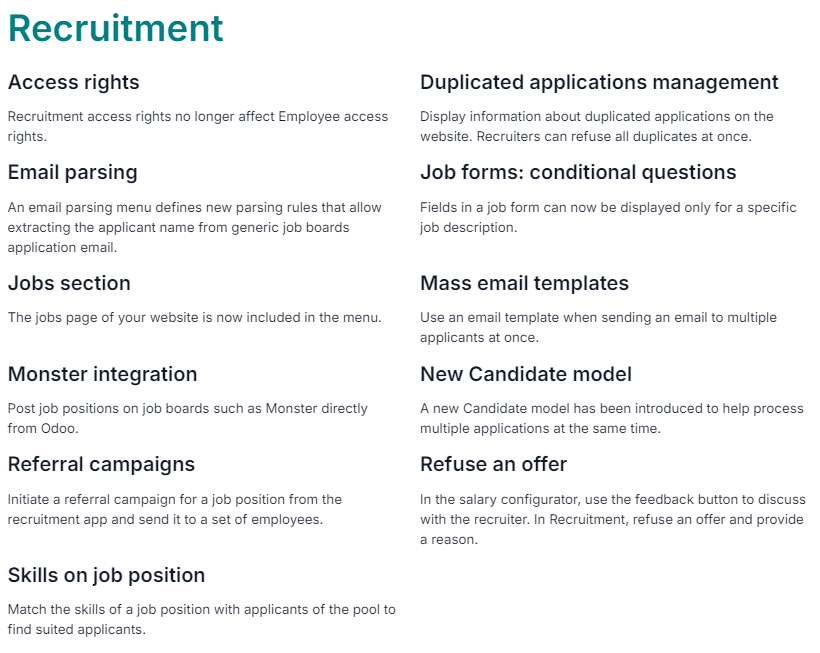 Recruitment

Access rights

Recruitment access rights no longer affect Employee access rights.

Email parsing

An email parsing menu defines new parsing rules that allow extracting the applicant name from generic job boards application email.

Jobs section

The jobs page of your website is now included in the menu.

Monster integration

Post job positions on job boards such as Monster directly from Odoo.

Referral campaigns

Initiate a referral campaign for a job position from the recruitment app and send it to a set of employees.

Skills on job position

Match the skills of a job position with applicants of the pool to find suited applicants.

Duplicated applications management

Display information about duplicated applications on the website. Recruiters can refuse all duplicates at once.

Job forms: conditional questions

Fields in a job form can now be displayed only for a specific job description.

Mass email templates

Use an email template when sending an email to multiple applicants at once.

New Candidate model

A new Candidate model has been introduced to help process multiple applications at the same time.

Refuse an offer

In the salary configurator, use the feedback button to discuss with the recruiter. In Recruitment, refuse an offer and provide a reason.